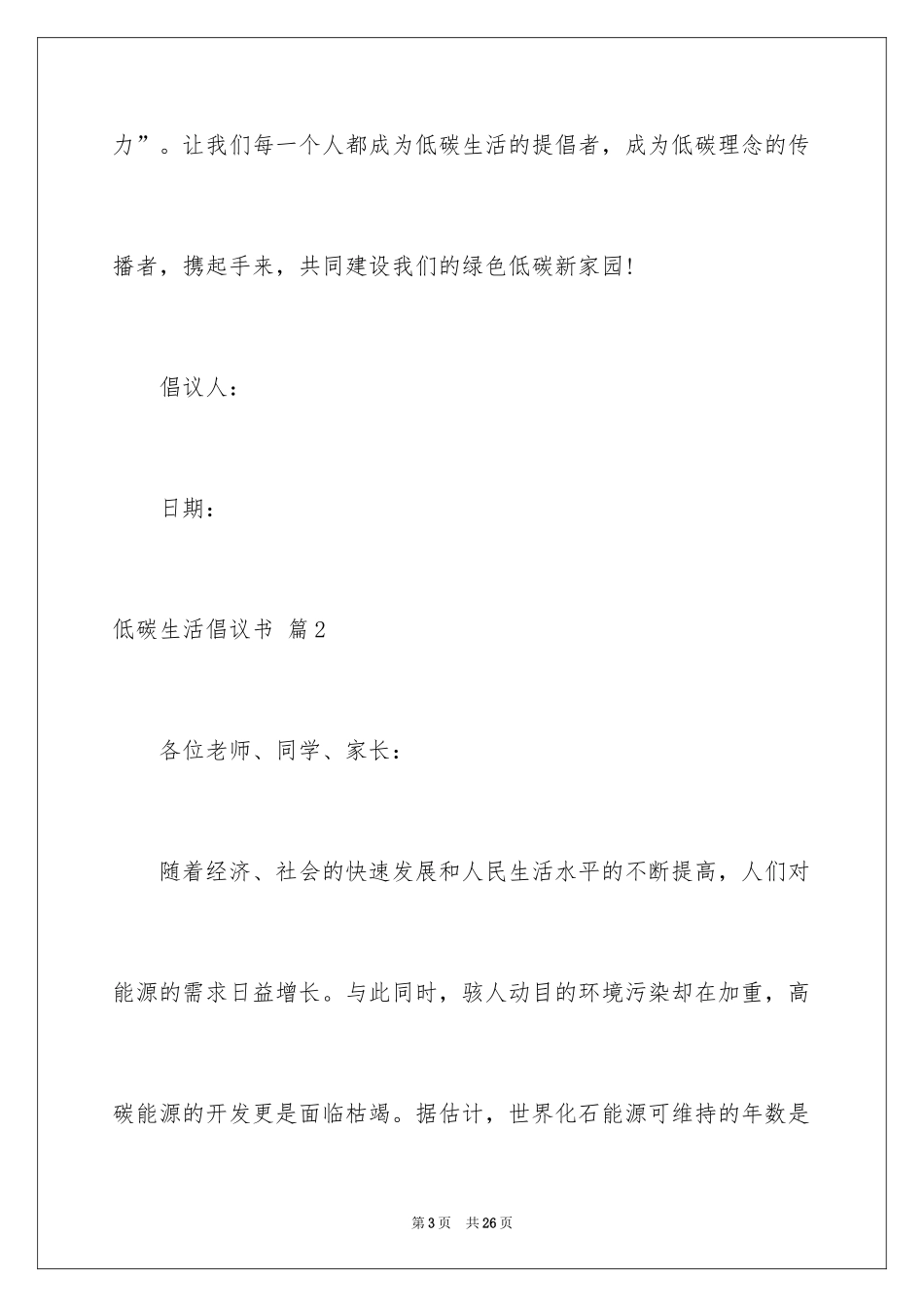 力”。让我们每一个人都成为低碳生活的提倡者，成为低碳理念的传播者，携起手来，共同建设我们的绿色低碳新家园!

倡议人：

日期：

低碳生活倡议书 篇2

各位老师、同学、家长：

随着经济、社会的快速发展和人民生活水平的不断提高，人们对能源的需求日益增长。与此同时，骇人动目的环境污染却在加重，高碳能源的开发更是面临枯竭。据估计，世界化石能源可维持的年数是

第3页 共26页